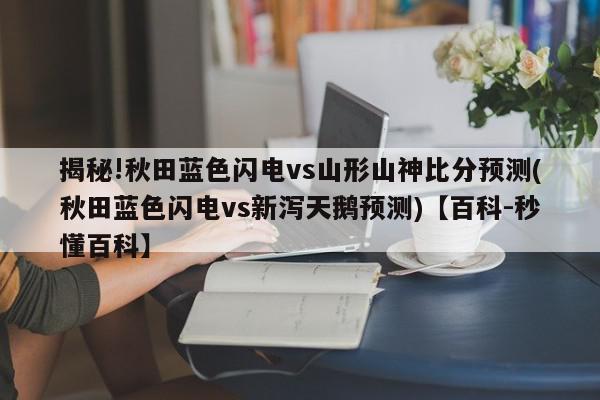 揭秘!秋田蓝色闪电vs山形山神比分预测(秋田蓝色闪电vs新泻天鹅预测)【百科-秒懂百科】